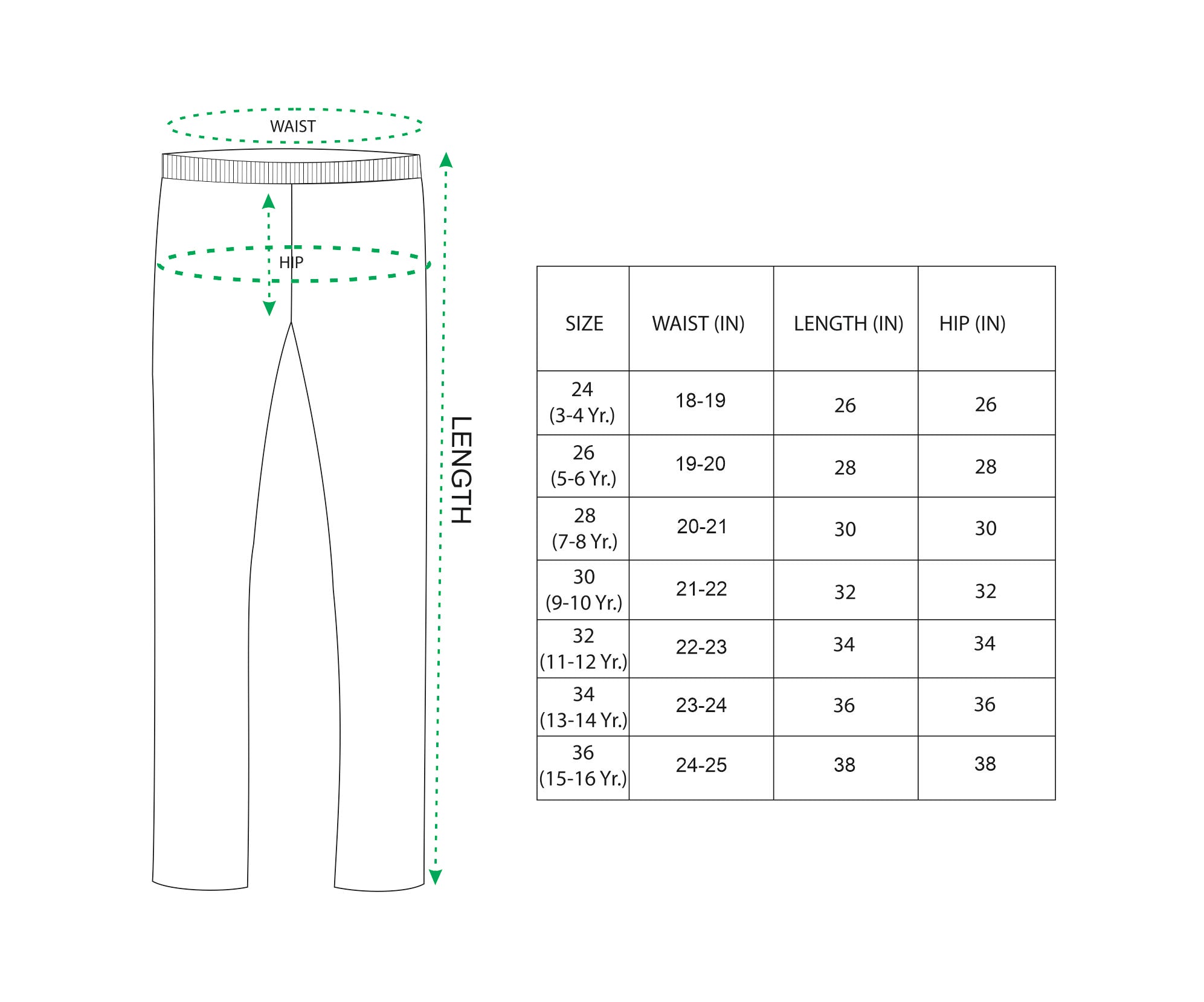 WAIST

HIP

LENGTH

| SIZE | WAIST (IN) | LENGTH (IN) | HIP (IN) |
|---|---|---|---|
| 24 (3-4 Yr.) | 18-19 | 26 | 26 |
| 26 (5-6 Yr.) | 19-20 | 28 | 28 |
| 28 (7-8 Yr.) | 20-21 | 30 | 30 |
| 30 (9-10 Yr.) | 21-22 | 32 | 32 |
| 32 (11-12 Yr.) | 22-23 | 34 | 34 |
| 34 (13-14 Yr.) | 23-24 | 36 | 36 |
| 36 (15-16 Yr.) | 24-25 | 38 | 38 |